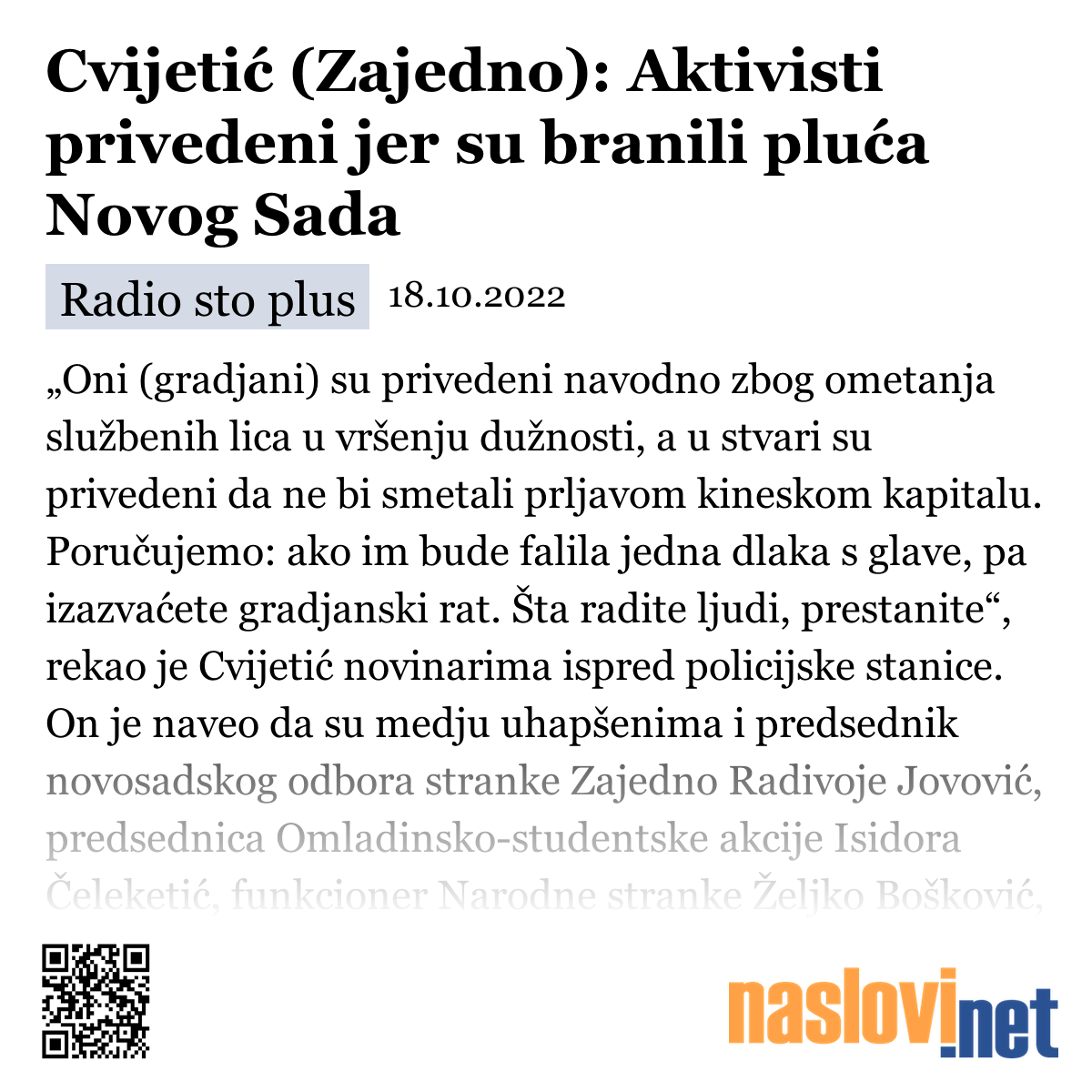 Cvijetić (Zajedno): Aktivisti privedeni jer su branili pluća Novog Sada

Radio sto plus 18.10.2022

„Oni (gradjani) su privedeni navodno zbog ometanja službenih lica u vršenju dužnosti, a u stvari su privedeni da ne bi smetali prljavom kineskom kapitalu. Poručujemo: ako im bude falila jedna dlaka s glave, pa izazvaćete gradjanski rat. Šta radite ljudi, prestanite“, rekao je Cvijetić novinarima ispred policijske stanice. On je naveo da su medju uhapšenima i predsednik novosadskog odbora stranke Zajedno Radivoje Jovović, predsednica Omladinsko-studentske akcije Isidora Čeleketić, funkcioner Narodne stranke Željko Bošković,

naslovi.net